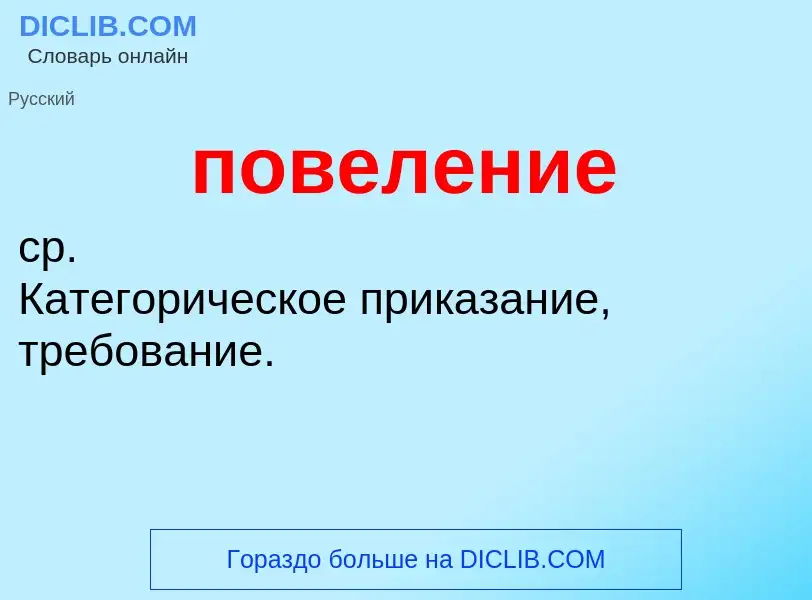 DICLIB.COM
Словарь онлайн

Русский

повеление

ср.
Категорическое приказание, требование.

Гораздо больше на DICLIB.COM